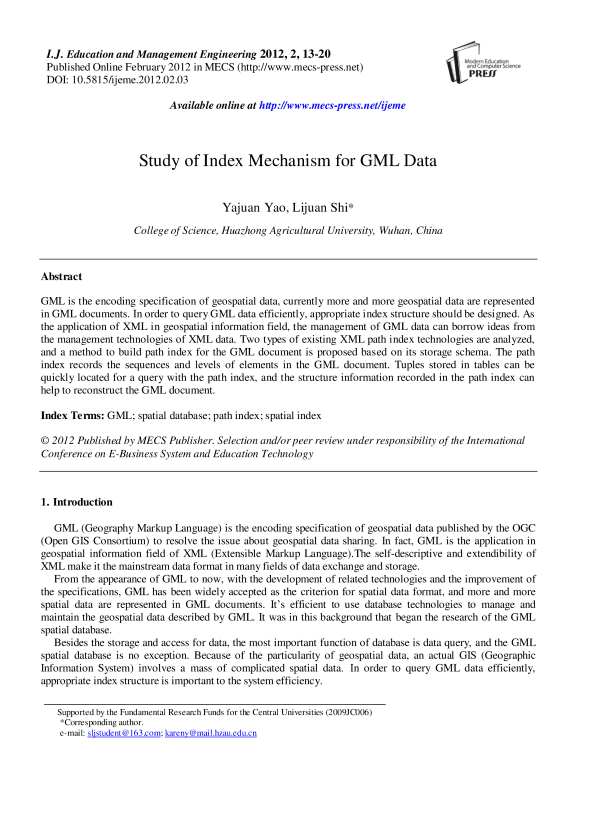 I.J. Education and Management Engineering 2012, 2, 13-20
Published Online February 2012 in MECS (http://www.mecs-press.net)
DOI: 10.5815/ijeme.2012.02.03

Modern Education and Computer Science PRESS

Available online at http://www.mecs-press.net/ijeme

Study of Index Mechanism for GML Data

Yajuan Yao, Lijuan Shi*

College of Science, Huazhong Agricultural University, Wuhan, China

Abstract

GML is the encoding specification of geospatial data, currently more and more geospatial data are represented in GML documents. In order to query GML data efficiently, appropriate index structure should be designed. As the application of XML in geospatial information field, the management of GML data can borrow ideas from the management technologies of XML data. Two types of existing XML path index technologies are analyzed, and a method to build path index for the GML document is proposed based on its storage schema. The path index records the sequences and levels of elements in the GML document. Tuples stored in tables can be quickly located for a query with the path index, and the structure information recorded in the path index can help to reconstruct the GML document.

Index Terms: GML; spatial database; path index; spatial index

© 2012 Published by MECS Publisher. Selection and/or peer review under responsibility of the International Conference on E-Business System and Education Technology

1. Introduction

GML (Geography Markup Language) is the encoding specification of geospatial data published by the OGC (Open GIS Consortium) to resolve the issue about geospatial data sharing. In fact, GML is the application in geospatial information field of XML (Extensible Markup Language).The self-descriptive and extendibility of XML make it the mainstream data format in many fields of data exchange and storage.

From the appearance of GML to now, with the development of related technologies and the improvement of the specifications, GML has been widely accepted as the criterion for spatial data format, and more and more spatial data are represented in GML documents. It's efficient to use database technologies to manage and maintain the geospatial data described by GML. It was in this background that began the research of the GML spatial database.

Besides the storage and access for data, the most important function of database is data query, and the GML spatial database is no exception. Because of the particularity of geospatial data, an actual GIS (Geographic Information System) involves a mass of complicated spatial data. In order to query GML data efficiently, appropriate index structure is important to the system efficiency.

Supported by the Fundamental Research Funds for the Central Universities (2009JC006)
*Corresponding author.
e-mail: sljstudent@163.com; kareny@mail.hzau.edu.cn